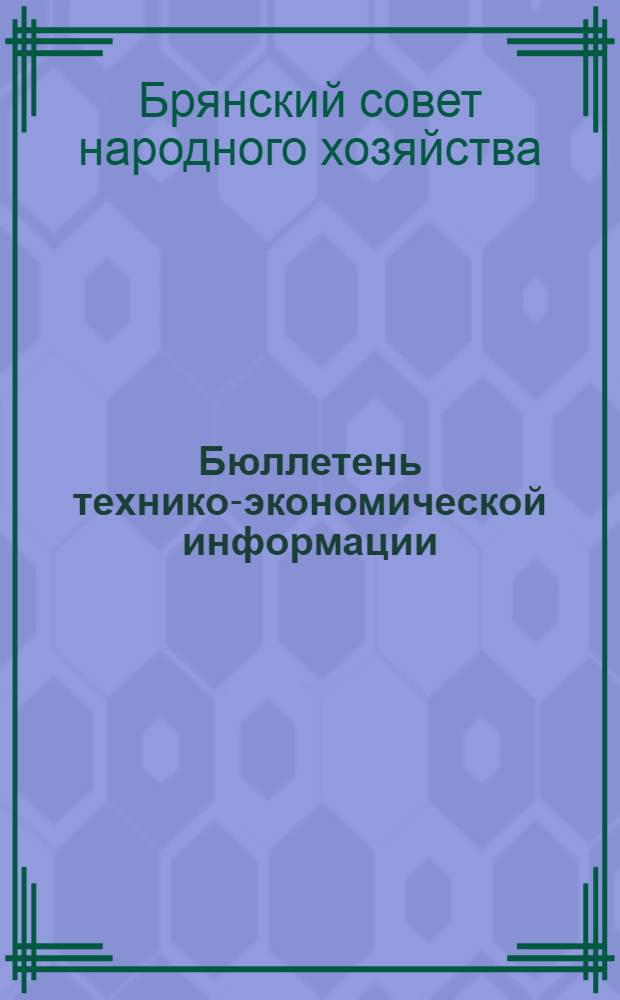 Брянский совет народного хозяйства

Бюллетень технико-экономической информации